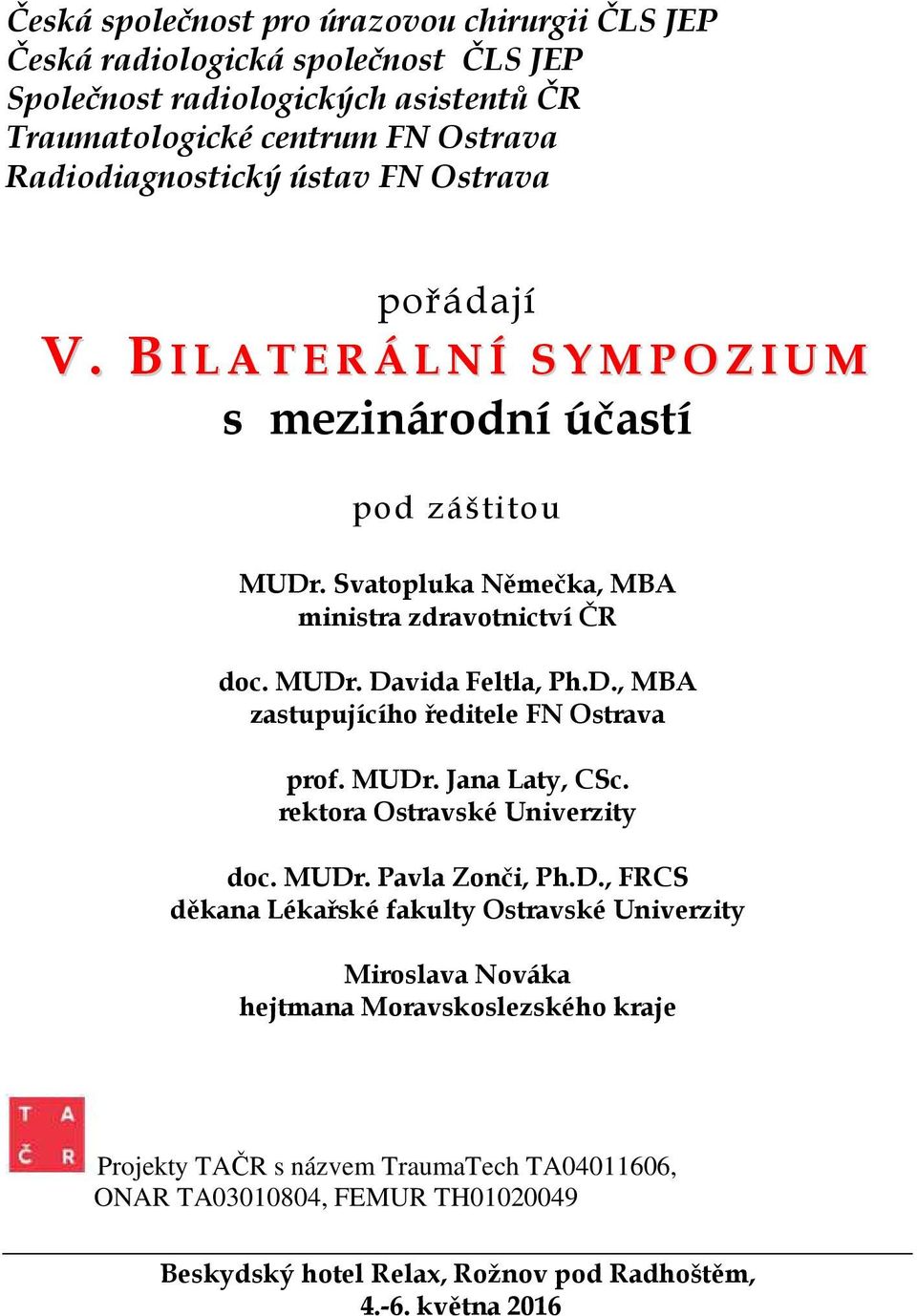 Česká společnost pro úrazovou chirurgii ČLS JEP
Česká radiologická společnost ČLS JEP
Společnost radiologických asistentů ČR
Traumatologické centrum FN Ostrava
Radiodiagnostický ústav FN Ostrava

pořádají
V. BILATERÁLNÍ SYMPOZIUM
s mezinárodní účastí

pod záštitou

MUDr. Svatopluka Němečka, MBA
ministra zdravotnictví ČR

doc. MUDr. Davida Feltla, Ph.D., MBA
zastupujícího ředitele FN Ostrava

prof. MUDr. Jana Laty, CSc.
rektora Ostravské Univerzity

doc. MUDr. Pavla Zonči, Ph.D., FRCS
děkana Lékařské fakulty Ostravské Univerzity

Miroslava Nováka
hejtmana Moravskoslezského kraje

T A
Č R

Projekty TAČR s názvem TraumaTech TA04011606, ONAR TA03010804, FEMUR TH01020049

Beskydský hotel Relax, Rožnov pod Radhoštěm,
4.-6. května 2016